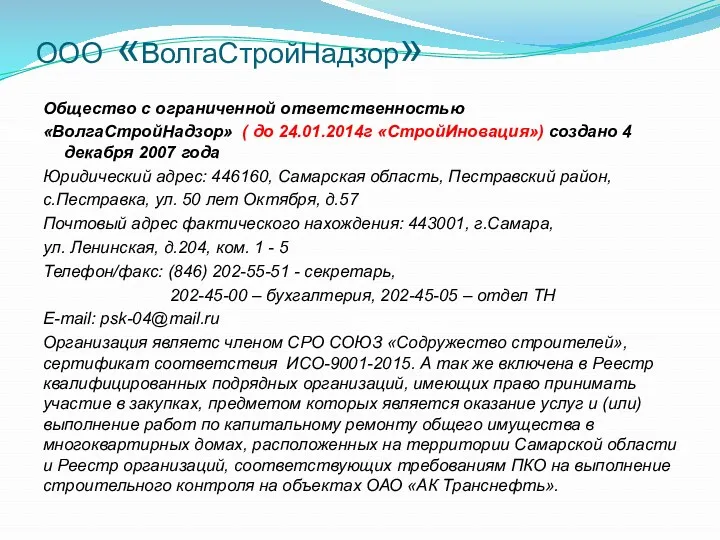 ООО «ВолгаСтройНадзор»

Общество с ограниченной ответственностью «ВолгаСтройНадзор» ( до 24.01.2014г «СтройИновация») создано 4 декабря 2007 года

Юридический адрес: 446160, Самарская область, Пестравский район, с.Пестравка, ул. 50 лет Октября, д.57

Почтовый адрес фактического нахождения: 443001, г.Самара, ул. Ленинская, д.204, ком. 1 - 5

Телефон/факс: (846) 202-55-51 - секретарь,
202-45-00 – бухгалтерия, 202-45-05 – отдел ТН

E-mail: psk-04@mail.ru

Организация являетс членом СРО СОЮЗ «Содружество строителей», сертификат соответствия ИСО-9001-2015. А так же включена в Реестр квалифицированных подрядных организаций, имеющих право принимать участие в закупках, предметом которых является оказание услуг и (или) выполнение работ по капитальному ремонту общего имущества в многоквартирных домах, расположенных на территории Самарской области и Реестр организаций, соответствующих требованиям ПКО на выполнение строительного контроля на объектах ОАО «АК Транснефть».